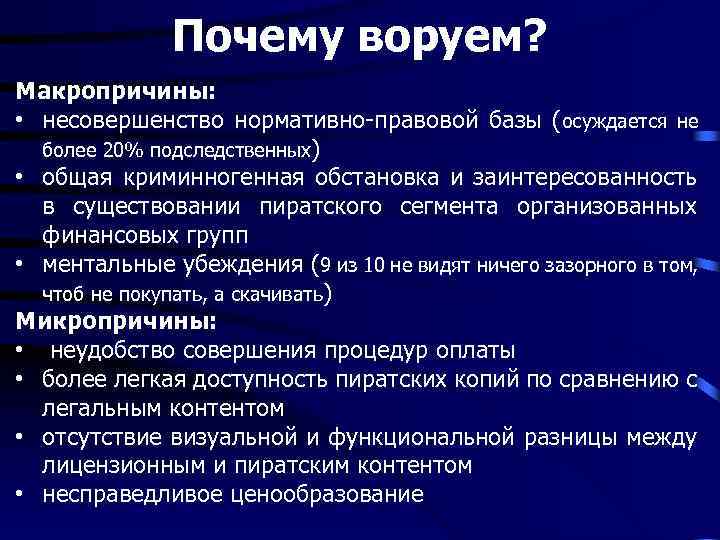 Почему воруем?

Макропричины:

• несовершенство нормативно-правовой базы (осуждается не более 20% подследственных)
• общая криминногенная обстановка и заинтересованность в существовании пиратского сегмента организованных финансовых групп
• ментальные убеждения (9 из 10 не видят ничего зазорного в том, чтоб не покупать, а скачивать)

Микропричины:

• неудобство совершения процедур оплаты
• более легкая доступность пиратских копий по сравнению с легальным контентом
• отсутствие визуальной и функциональной разницы между лицензионным и пиратским контентом
• несправедливое ценообразование